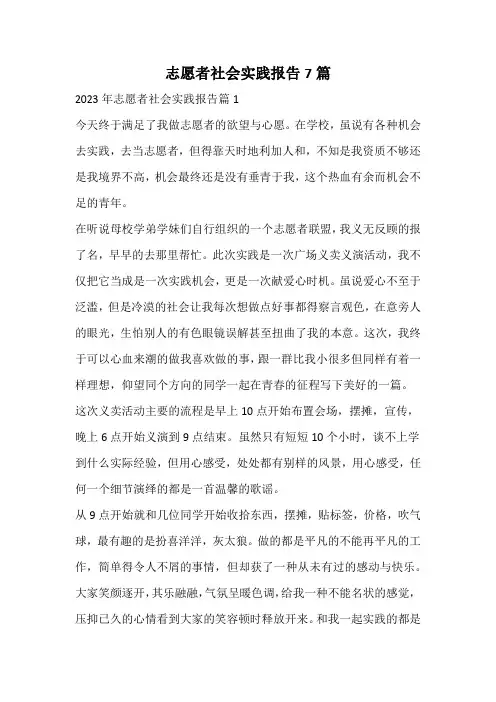 志愿者社会实践报告 7 篇

2023 年志愿者社会实践报告篇 1

今天终于满足了我做志愿者的欲望与心愿。在学校，虽说有各种机会去实践，去当志愿者，但得靠天时地利加人和，不知是我资质不够还是我境界不高，机会最终还是没有垂青于我，这个热血有余而机会不足的青年。

在听说母校学弟学妹们自行组织的一个志愿者联盟，我义无反顾的报了名，早早的去那里帮忙。此次实践是一次广场义卖义演活动，我不仅把它当成是一次实践机会，更是一次献爱心时机。虽说爱心不至于泛滥，但是冷漠的社会让我每次想做点好事都得察言观色，在意旁人的眼光，生怕别人的有色眼镜误解甚至扭曲了我的本意。这次，我终于可以心血来潮的做我喜欢做的事，跟一群比我小很多但同样有着一样理想，仰望同个方向的同学一起在青春的征程写下美好的一篇。

这次义卖活动主要的流程是早上 10 点开始布置会场，摆摊，宣传，晚上 6 点开始义演到 9 点结束。虽然只有短短 10 个小时，谈不上学到什么实际经验，但用心感受，处处都有别样的风景，用心感受，任何一个细节演绎的都是一首温馨的歌谣。

从 9 点开始就和几位同学开始收拾东西，摆摊，贴标签，价格，吹气球，最有趣的是扮喜洋洋，灰太狼。做的都是平凡的不能再平凡的工作，简单得令人不屑的事情，但却获了一种从未有过的感动与快乐。大家笑颜逐开，其乐融融，气氛呈暖色调，给我一种不能名状的感觉，压抑已久的心情看到大家的笑容顿时释放开来。和我一起实践的都是